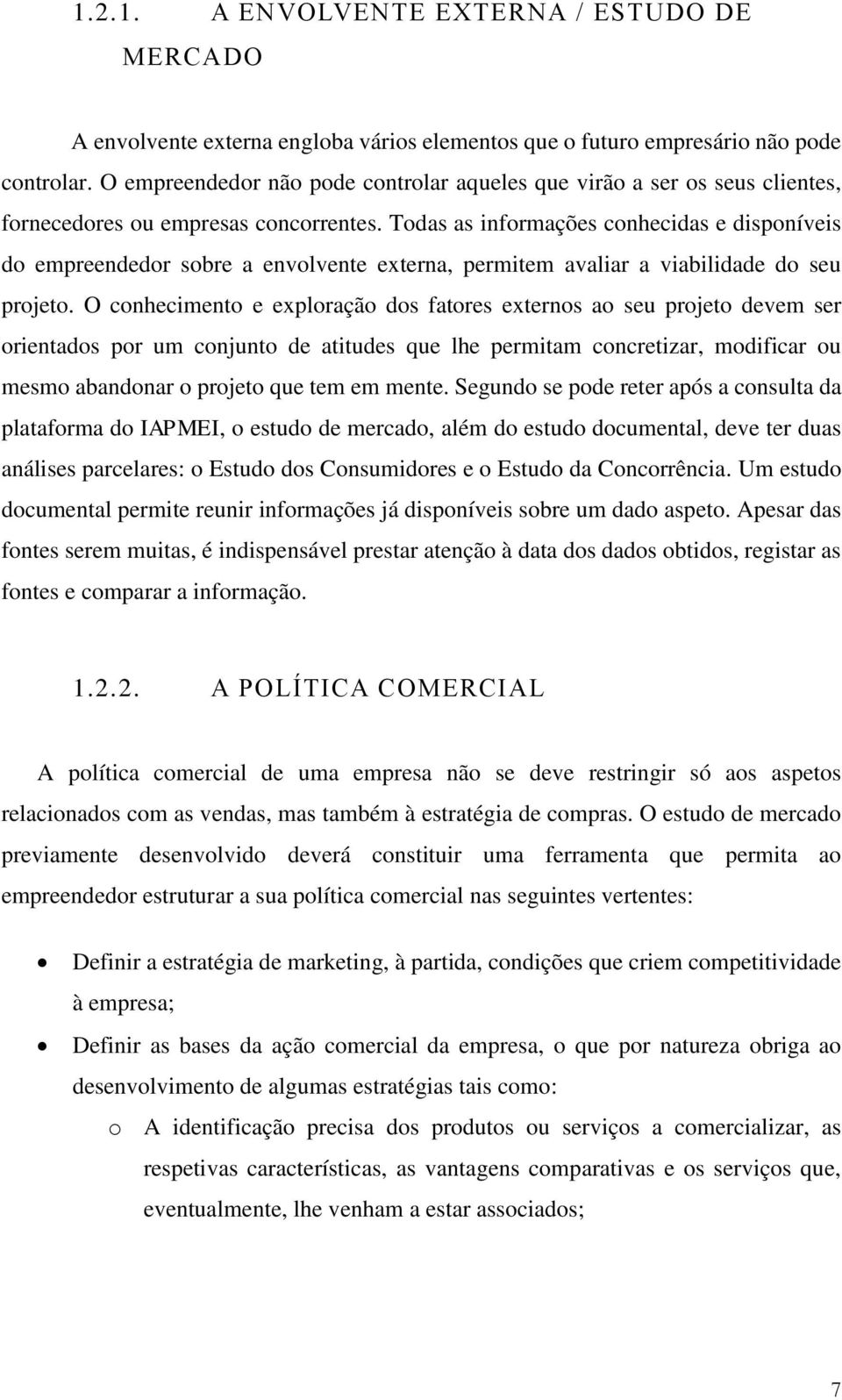 1.2.1. A ENVOLVENTE EXTERNA / ESTUDO DE MERCADO

A envolvente externa engloba vários elementos que o futuro empresário não pode controlar. O empreendedor não pode controlar aqueles que virão a ser os seus clientes, fornecedores ou empresas concorrentes. Todas as informações conhecidas e disponíveis do empreendedor sobre a envolvente externa, permitem avaliar a viabilidade do seu projeto. O conhecimento e exploração dos fatores externos ao seu projeto devem ser orientados por um conjunto de atitudes que lhe permitam concretizar, modificar ou mesmo abandonar o projeto que tem em mente. Segundo se pode reter após a consulta da plataforma do IAPMEI, o estudo de mercado, além do estudo documental, deve ter duas análises parcelares: o Estudo dos Consumidores e o Estudo da Concorrência. Um estudo documental permite reunir informações já disponíveis sobre um dado aspeto. Apesar das fontes serem muitas, é indispensável prestar atenção à data dos dados obtidos, registar as fontes e comparar a informação.

1.2.2. A POLÍTICA COMERCIAL

A política comercial de uma empresa não se deve restringir só aos aspetos relacionados com as vendas, mas também à estratégia de compras. O estudo de mercado previamente desenvolvido deverá constituir uma ferramenta que permita ao empreendedor estruturar a sua política comercial nas seguintes vertentes:

• Definir a estratégia de marketing, à partida, condições que criem competitividade à empresa;
• Definir as bases da ação comercial da empresa, o que por natureza obriga ao desenvolvimento de algumas estratégias tais como:
o A identificação precisa dos produtos ou serviços a comercializar, as respetivas características, as vantagens comparativas e os serviços que, eventualmente, lhe venham a estar associados;

7